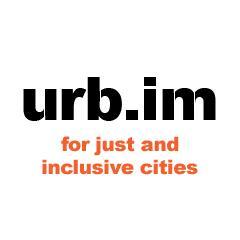 urb.im

for just and inclusive cities